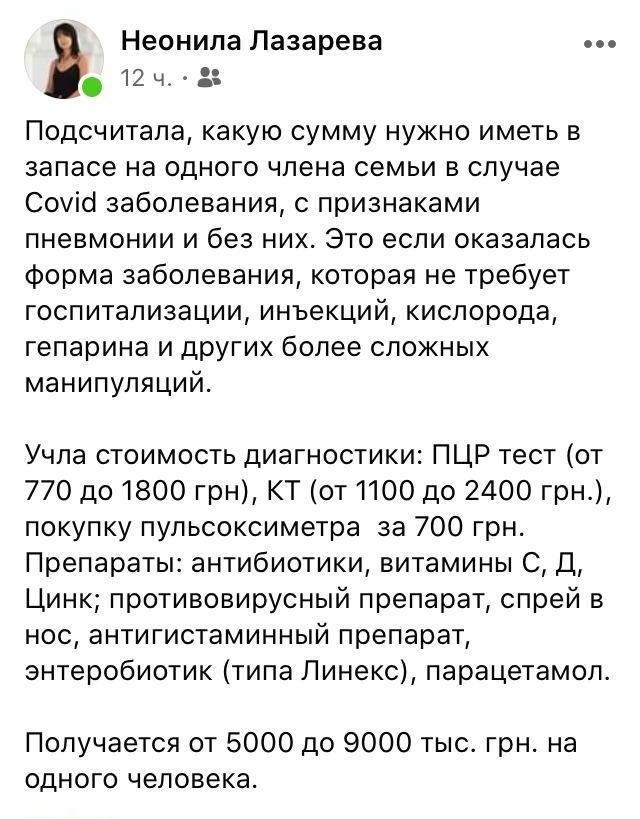 Неонила Лазарева
12 ч. ·

Подсчитала, какую сумму нужно иметь в запасе на одного члена семьи в случае Covid заболевания, с признаками пневмонии и без них. Это если оказалась форма заболевания, которая не требует госпитализации, инъекций, кислорода, гепарина и других более сложных манипуляций.

Учла стоимость диагностики: ПЦР тест (от 770 до 1800 грн), КТ (от 1100 до 2400 грн.), покупку пульсоксиметра за 700 грн. Препараты: антибиотики, витамины С, Д, Цинк; противовирусный препарат, спрей в нос, антигистаминный препарат, энтеробиотик (типа Линекс), парацетамол.

Получается от 5000 до 9000 тыс. грн. на одного человека.